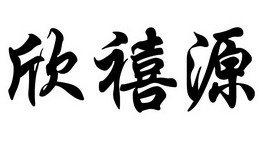 欣禧源